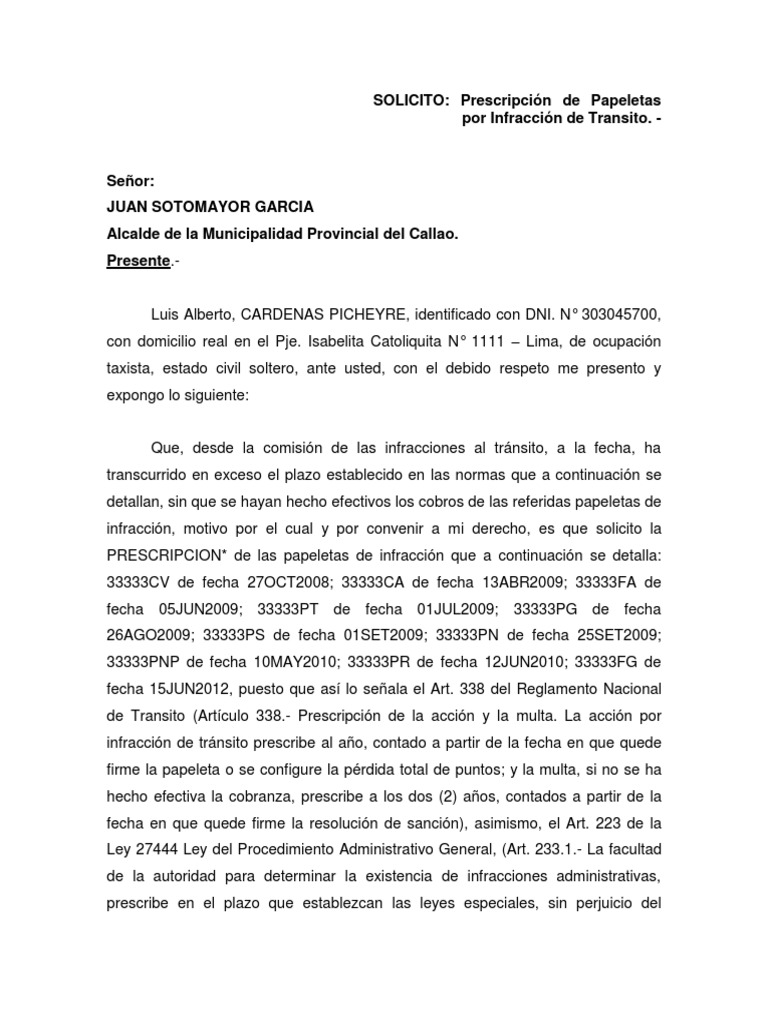 SOLICITO: Prescripción de Papeletas por Infracción de Transito. -

Señor:
JUAN SOTOMAYOR GARCIA
Alcalde de la Municipalidad Provincial del Callao.
Presente.-

Luis Alberto, CARDENAS PICHEYRE, identificado con DNI. N° 303045700, con domicilio real en el Pje. Isabelita Catoliquita N° 1111 – Lima, de ocupación taxista, estado civil soltero, ante usted, con el debido respeto me presento y expongo lo siguiente:

Que, desde la comisión de las infracciones al tránsito, a la fecha, ha transcurrido en exceso el plazo establecido en las normas que a continuación se detallan, sin que se hayan hecho efectivos los cobros de las referidas papeletas de infracción, motivo por el cual y por convenir a mi derecho, es que solicito la PRESCRIPCION* de las papeletas de infracción que a continuación se detalla: 33333CV de fecha 27OCT2008; 33333CA de fecha 13ABR2009; 33333FA de fecha 05JUN2009; 33333PT de fecha 01JUL2009; 33333PG de fecha 26AGO2009; 33333PS de fecha 01SET2009; 33333PN de fecha 25SET2009; 33333PNP de fecha 10MAY2010; 33333PR de fecha 12JUN2010; 33333FG de fecha 15JUN2012, puesto que así lo señala el Art. 338 del Reglamento Nacional de Transito (Artículo 338.- Prescripción de la acción y la multa. La acción por infracción de tránsito prescribe al año, contado a partir de la fecha en que quede firme la papeleta o se configure la pérdida total de puntos; y la multa, si no se ha hecho efectiva la cobranza, prescribe a los dos (2) años, contados a partir de la fecha en que quede firme la resolución de sanción), asimismo, el Art. 223 de la Ley 27444 Ley del Procedimiento Administrativo General, (Art. 233.1.- La facultad de la autoridad para determinar la existencia de infracciones administrativas, prescribe en el plazo que establezcan las leyes especiales, sin perjuicio del